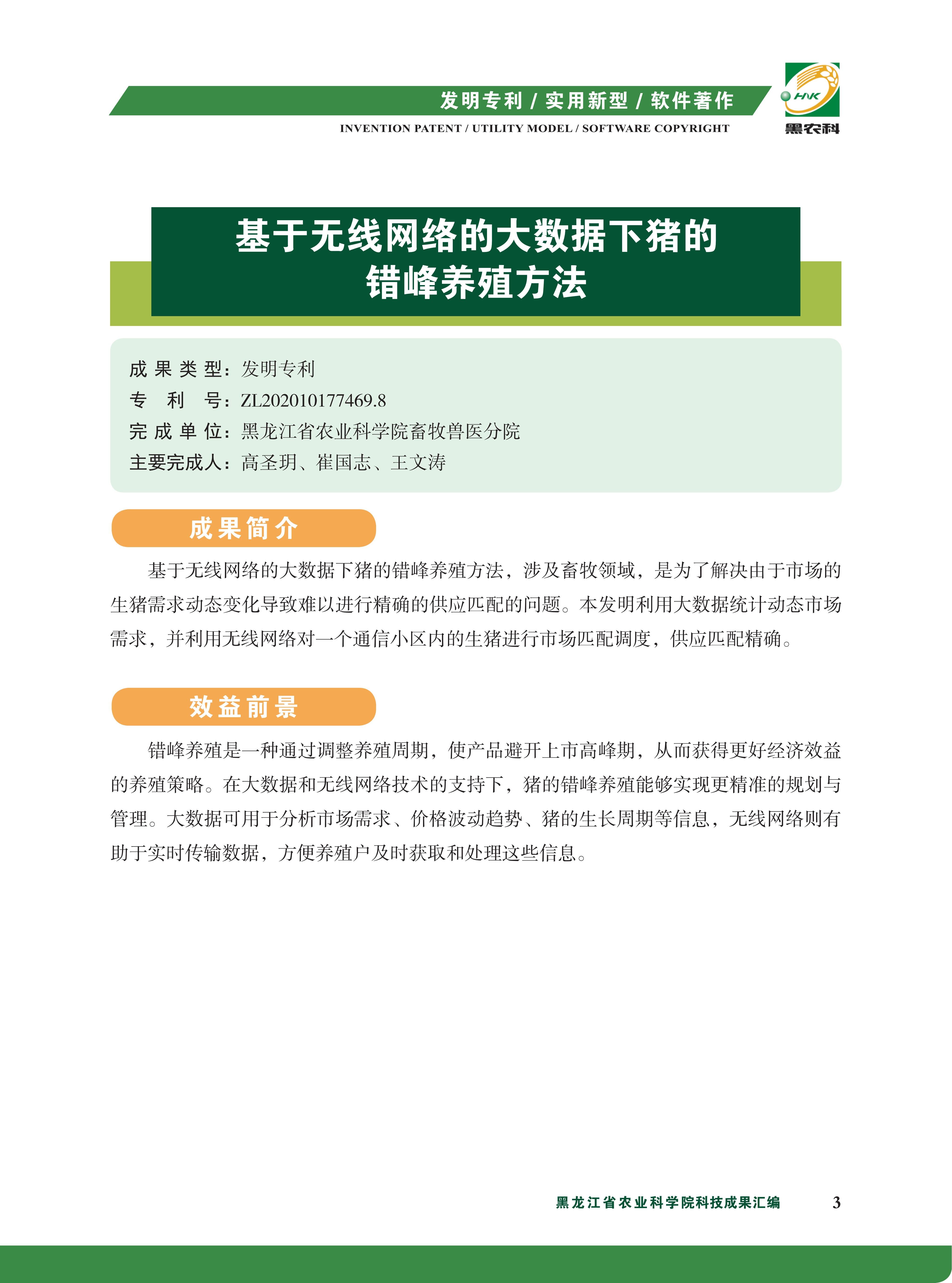 发明专利 / 实用新型 / 软件著作
INVENTION PATENT / UTILITY MODEL / SOFTWARE COPYRIGHT

HNK
黑农科

基于无线网络的大数据下猪的错峰养殖方法

成果类型：发明专利
专利号：ZL202010177469.8
完成单位：黑龙江省农业科学院畜牧兽医分院
主要完成人：高圣玥、崔国志、王文涛

成果简介

基于无线网络的大数据下猪的错峰养殖方法，涉及畜牧领域，是为了解决由于市场的生猪需求动态变化导致难以进行精确的供应匹配的问题。本发明利用大数据统计动态市场需求，并利用无线网络对一个通信小区内的生猪进行市场匹配调度，供应匹配精确。

效益前景

错峰养殖是一种通过调整养殖周期，使产品避开上市高峰期，从而获得更好经济效益的养殖策略。在大数据和无线网络技术的支持下，猪的错峰养殖能够实现更精准的规划与管理。大数据可用于分析市场需求、价格波动趋势、猪的生长周期等信息，无线网络则有助于实时传输数据，方便养殖户及时获取和处理这些信息。

黑龙江省农业科学院科技成果汇编 3